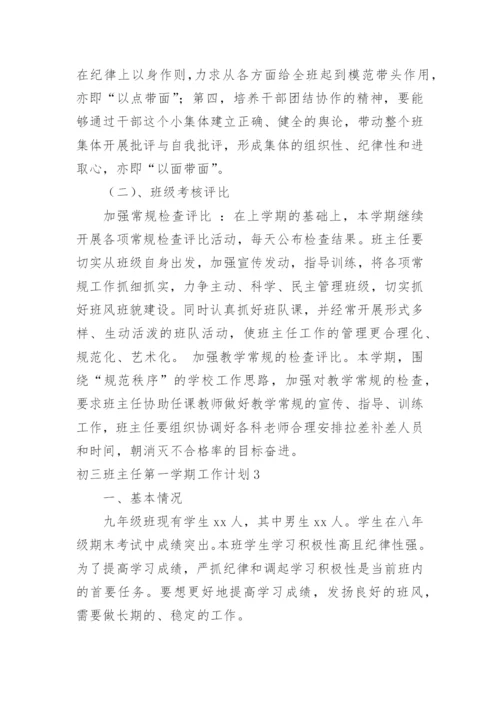 在纪律上以身作则，力求从各方面给全班起到模范带头作用，亦即“以点带面”；第四，培养干部团结协作的精神，要能够通过干部这个小集体建立正确、健全的舆论，带动整个班集体开展批评与自我批评，形成集体的组织性、纪律性和进取心，亦即“以面带面”。

（二）、班级考核评比

加强常规检查评比 ：在上学期的基础上，本学期继续开展各项常规检查评比活动，每天公布检查结果。班主任要切实从班级自身出发，加强宣传发动，指导训练，将各项常规工作抓细抓实，力争主动、科学、民主管理班级，切实抓好班风班貌建设。同时认真抓好班队课，并经常开展形式多样、生动活泼的班队活动，使班主任工作的管理更合理化、规范化、艺术化。 加强教学常规的检查评比。本学期，围绕“规范秩序”的学校工作思路，加强对教学常规的检查，要求班主任协助任课教师做好教学常规的宣传、指导、训练工作，班主任要组织协调好各科老师合理安排拉差补差人员和时间，朝消灭不合格率的目标奋进。

初三班主任第一学期工作计划3

一、基本情况

九年级班现有学生xx人，其中男生xx人。学生在八年级期末考试中成绩突出。本班学生学习积极性高且纪律性强。为了提高学习成绩，严抓纪律和调起学习积极性是当前班内的首要任务。要想更好地提高学习成绩，发扬良好的班风，需要做长期的、稳定的工作。